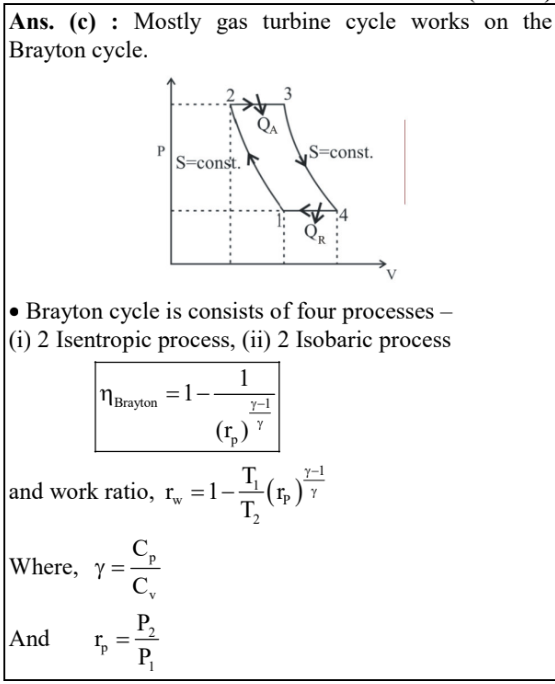 **Ans. (c) :** Mostly gas turbine cycle works on the Brayton cycle.

P
2
3
$Q_A$
S=const.
S=const.
1
4
$Q_R$
V

• Brayton cycle is consists of four processes –
(i) 2 Isentropic process, (ii) 2 Isobaric process

$\eta_{Brayton} = 1 - \frac{1}{(r_p)^{\frac{\gamma-1}{\gamma}}}$

and work ratio, $r_w = 1 - \frac{T_1}{T_2}(r_P)^{\frac{\gamma-1}{\gamma}}$

Where, $\gamma = \frac{C_p}{C_v}$

And $r_p = \frac{P_2}{P_1}$